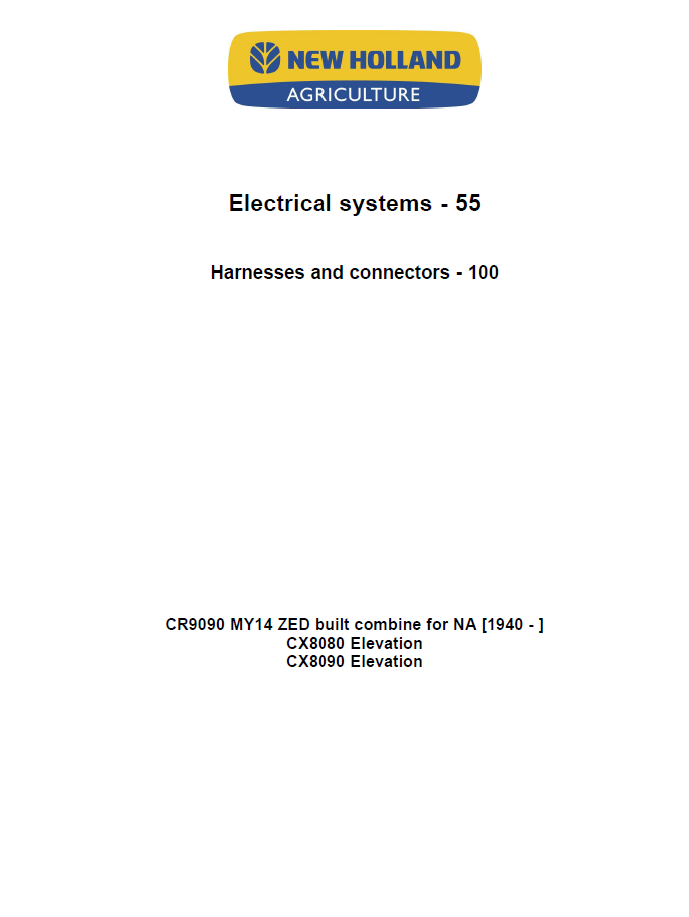 NEW HOLLAND
AGRICULTURE

Electrical systems - 55

Harnesses and connectors - 100

CR9090 MY14 ZED built combine for NA [1940 - ]
CX8080 Elevation
CX8090 Elevation